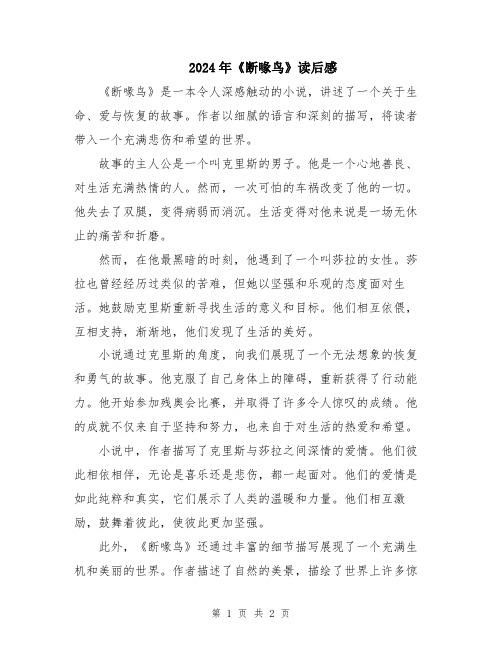 2024年《断喙鸟》读后感

《断喙鸟》是一本令人深感触动的小说，讲述了一个关于生命、爱与恢复的故事。作者以细腻的语言和深刻的描写，将读者带入一个充满悲伤和希望的世界。

故事的主人公是一个叫克里斯的男子。他是一个心地善良、对生活充满热情的人。然而，一次可怕的车祸改变了他的一切。他失去了双腿，变得病弱而消沉。生活变得对他来说是一场无休止的痛苦和折磨。

然而，在他最黑暗的时刻，他遇到了一个叫莎拉的女性。莎拉也曾经经历过类似的苦难，但她以坚强和乐观的态度面对生活。她鼓励克里斯重新寻找生活的意义和目标。他们相互依偎，互相支持，渐渐地，他们发现了生活的美好。

小说通过克里斯的角度，向我们展现了一个无法想象的恢复和勇气的故事。他克服了自己身体上的障碍，重新获得了行动能力。他开始参加残奥会比赛，并取得了许多令人惊叹的成绩。他的成就不仅来自于坚持和努力，也来自于对生活的热爱和希望。

小说中，作者描写了克里斯与莎拉之间深情的爱情。他们彼此相依相伴，无论是喜乐还是悲伤，都一起面对。他们的爱情是如此纯粹和真实，它们展示了人类的温暖和力量。他们相互激励，鼓舞着彼此，使彼此更加坚强。

此外，《断喙鸟》还通过丰富的细节描写展现了一个充满生机和美丽的世界。作者描述了自然的美景，描绘了世界上许多惊

第 1 页 共 2 页